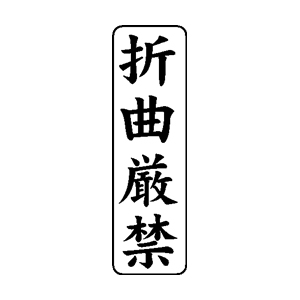 折曲厳禁